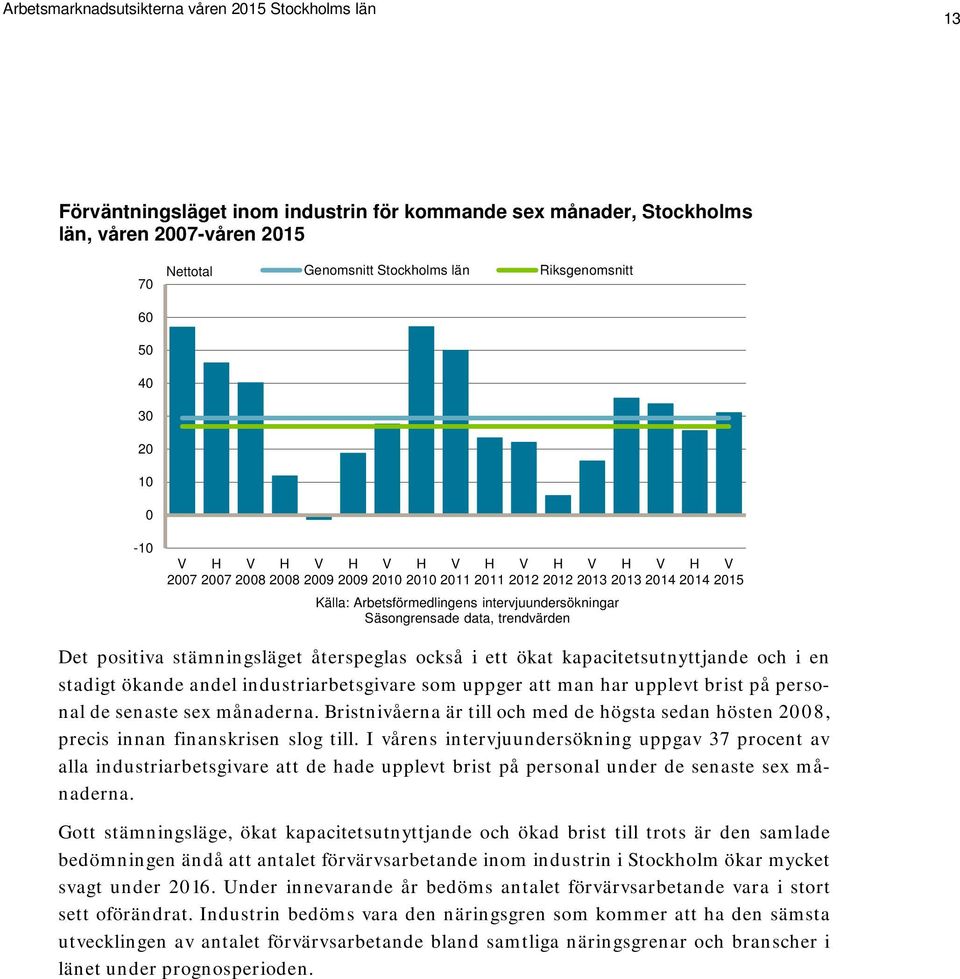 Arbetsmarknadsutsikterna våren 2015 Stockholms län

13

Förväntningsläget inom industrin för kommande sex månader, Stockholms län, våren 2007-våren 2015

Nettotal   Genomsnitt Stockholms län   Riksgenomsnitt

70
60
50
40
30
20
10
0
-10

V 2007  H 2007  V 2008  H 2008  V 2009  H 2009  V 2010  H 2010  V 2011  H 2011  V 2012  H 2012  V 2013  H 2013  V 2014  H 2014  V 2015

Källa: Arbetsförmedlingens intervjuundersökningar
Säsongrensade data, trendvärden

Det positiva stämningsläget återspeglas också i ett ökat kapacitetsutnyttjande och i en stadigt ökande andel industriarbetsgivare som uppger att man har upplevt brist på personal de senaste sex månaderna. Bristnivåerna är till och med de högsta sedan hösten 2008, precis innan finanskrisen slog till. I vårens intervjuundersökning uppgav 37 procent av alla industriarbetsgivare att de hade upplevt brist på personal under de senaste sex månaderna.

Gott stämningsläge, ökat kapacitetsutnyttjande och ökad brist till trots är den samlade bedömningen ändå att antalet förvärvsarbetande inom industrin i Stockholm ökar mycket svagt under 2016. Under innevarande år bedöms antalet förvärvsarbetande vara i stort sett oförändrat. Industrin bedöms vara den näringsgren som kommer att ha den sämsta utvecklingen av antalet förvärvsarbetande bland samtliga näringsgrenar och branscher i länet under prognosperioden.